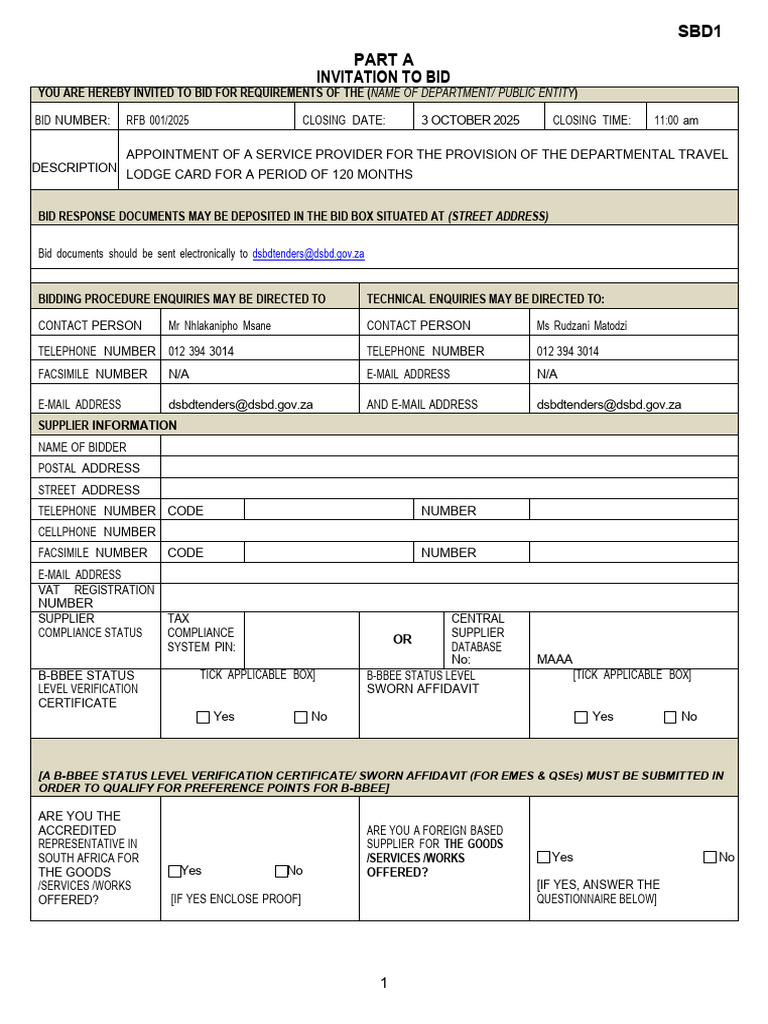 SBD1

PART A
INVITATION TO BID

YOU ARE HEREBY INVITED TO BID FOR REQUIREMENTS OF THE (NAME OF DEPARTMENT/ PUBLIC ENTITY)

BID NUMBER: RFB 001/2025 CLOSING DATE: 3 OCTOBER 2025 CLOSING TIME: 11:00 am

DESCRIPTION APPOINTMENT OF A SERVICE PROVIDER FOR THE PROVISION OF THE DEPARTMENTAL TRAVEL LODGE CARD FOR A PERIOD OF 120 MONTHS

BID RESPONSE DOCUMENTS MAY BE DEPOSITED IN THE BID BOX SITUATED AT (STREET ADDRESS)

Bid documents should be sent electronically to dsbdtenders@dsbd.gov.za

BIDDING PROCEDURE ENQUIRIES MAY BE DIRECTED TO
CONTACT PERSON Mr Nhlakanipho Msane
TELEPHONE NUMBER 012 394 3014
FACSIMILE NUMBER N/A
E-MAIL ADDRESS dsbdtenders@dsbd.gov.za

TECHNICAL ENQUIRIES MAY BE DIRECTED TO:
CONTACT PERSON Ms Rudzani Matodzi
TELEPHONE NUMBER 012 394 3014
E-MAIL ADDRESS N/A
AND E-MAIL ADDRESS dsbdtenders@dsbd.gov.za

SUPPLIER INFORMATION
NAME OF BIDDER
POSTAL ADDRESS
STREET ADDRESS
TELEPHONE NUMBER CODE NUMBER
CELLPHONE NUMBER
FACSIMILE NUMBER CODE NUMBER
E-MAIL ADDRESS
VAT REGISTRATION NUMBER
SUPPLIER COMPLIANCE STATUS TAX COMPLIANCE SYSTEM PIN: OR CENTRAL SUPPLIER DATABASE No: MAAA
B-BBEE STATUS LEVEL VERIFICATION CERTIFICATE TICK APPLICABLE BOX] ☐ Yes ☐ No
B-BBEE STATUS LEVEL SWORN AFFIDAVIT [TICK APPLICABLE BOX] ☐ Yes ☐ No

[A B-BBEE STATUS LEVEL VERIFICATION CERTIFICATE/ SWORN AFFIDAVIT (FOR EMES & QSEs) MUST BE SUBMITTED IN ORDER TO QUALIFY FOR PREFERENCE POINTS FOR B-BBEE]

ARE YOU THE ACCREDITED REPRESENTATIVE IN SOUTH AFRICA FOR THE GOODS /SERVICES /WORKS OFFERED? ☐Yes ☐No [IF YES ENCLOSE PROOF]
ARE YOU A FOREIGN BASED SUPPLIER FOR THE GOODS /SERVICES /WORKS OFFERED? ☐Yes ☐No [IF YES, ANSWER THE QUESTIONNAIRE BELOW]

1